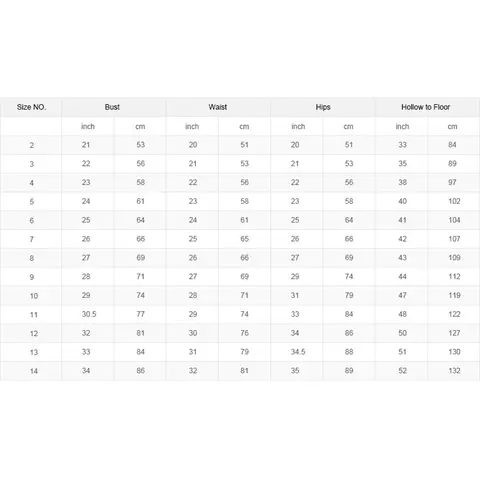 | Size NO. | Bust | | Waist | | Hips | | Hollow to Floor | |
|---|---|---|---|---|---|---|---|---|
| | inch | cm | inch | cm | inch | cm | inch | cm |
| 2 | 21 | 53 | 20 | 51 | 20 | 51 | 33 | 84 |
| 3 | 22 | 56 | 21 | 53 | 21 | 53 | 35 | 89 |
| 4 | 23 | 58 | 22 | 56 | 22 | 56 | 38 | 97 |
| 5 | 24 | 61 | 23 | 58 | 23 | 58 | 40 | 102 |
| 6 | 25 | 64 | 24 | 61 | 25 | 64 | 41 | 104 |
| 7 | 26 | 66 | 25 | 65 | 26 | 66 | 42 | 107 |
| 8 | 27 | 69 | 26 | 66 | 27 | 69 | 43 | 109 |
| 9 | 28 | 71 | 27 | 69 | 29 | 74 | 44 | 112 |
| 10 | 29 | 74 | 28 | 71 | 31 | 79 | 47 | 119 |
| 11 | 30.5 | 77 | 29 | 74 | 33 | 84 | 48 | 122 |
| 12 | 32 | 81 | 30 | 76 | 34 | 86 | 50 | 127 |
| 13 | 33 | 84 | 31 | 79 | 34.5 | 88 | 51 | 130 |
| 14 | 34 | 86 | 32 | 81 | 35 | 89 | 52 | 132 |